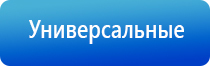 Универсальные